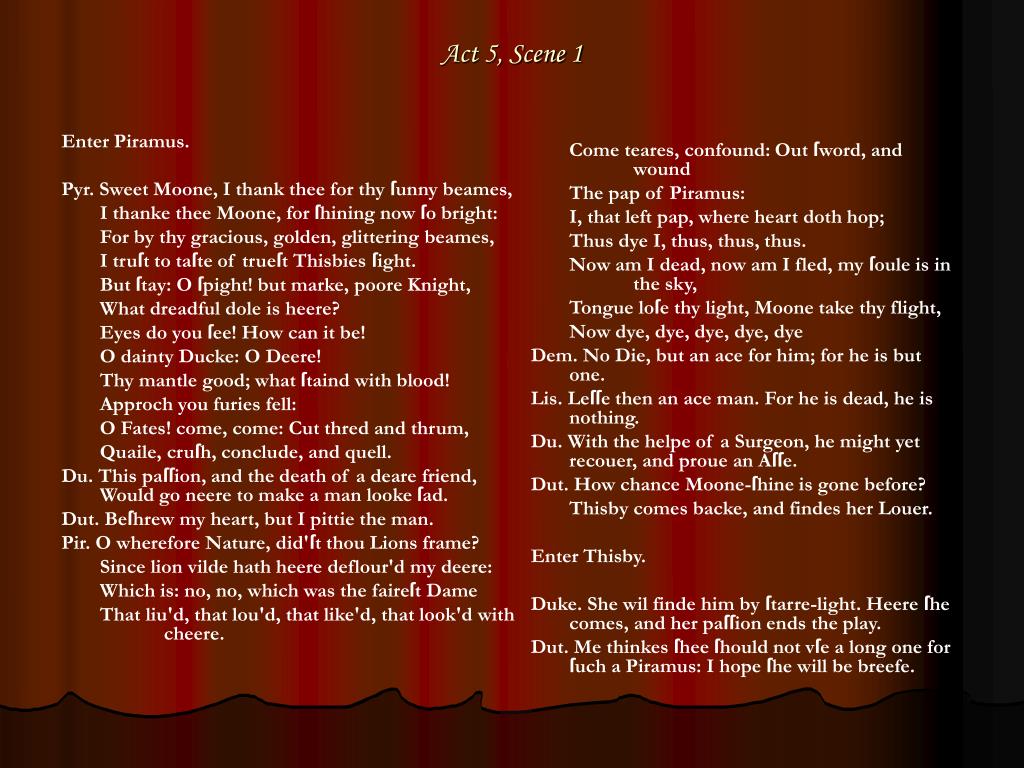 Act 5, Scene 1

Enter Piramus.

Pyr. Sweet Moone, I thank thee for thy ſunny beames,
I thanke thee Moone, for ſhining now ſo bright:
For by thy gracious, golden, glittering beames,
I truſt to taſte of trueſt Thisbies ſight.
But ſtay: O ſpight! but marke, poore Knight,
What dreadful dole is heere?
Eyes do you ſee! How can it be!
O dainty Ducke: O Deere!
Thy mantle good; what ſtaind with blood!
Approch you furies fell:
O Fates! come, come: Cut thred and thrum,
Quaile, cruſh, conclude, and quell.
Du. This paſſion, and the death of a deare friend, Would go neere to make a man looke ſad.
Dut. Beſhrew my heart, but I pittie the man.
Pir. O wherefore Nature, did'ſt thou Lions frame?
Since lion vilde hath heere deflour'd my deere:
Which is: no, no, which was the faireſt Dame
That liu'd, that lou'd, that like'd, that look'd with cheere.
Come teares, confound: Out ſword, and wound
The pap of Piramus:
I, that left pap, where heart doth hop;
Thus dye I, thus, thus, thus.
Now am I dead, now am I fled, my ſoule is in the sky,
Tongue loſe thy light, Moone take thy flight,
Now dye, dye, dye, dye, dye
Dem. No Die, but an ace for him; for he is but one.
Lis. Leſſe then an ace man. For he is dead, he is nothing.
Du. With the helpe of a Surgeon, he might yet recouer, and proue an Aſſe.
Dut. How chance Moone-ſhine is gone before?
Thisby comes backe, and findes her Louer.

Enter Thisby.

Duke. She wil finde him by ſtarre-light. Heere ſhe comes, and her paſſion ends the play.
Dut. Me thinkes ſhee ſhould not vſe a long one for ſuch a Piramus: I hope ſhe will be breefe.